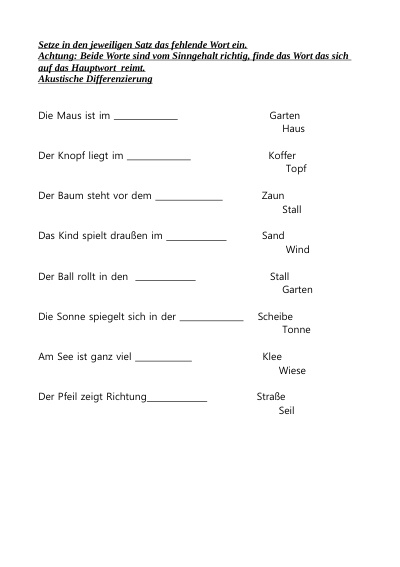 Setze in den jeweiligen Satz das fehlende Wort ein.
Achtung: Beide Worte sind vom Sinngehalt richtig, finde das Wort das sich auf das Hauptwort reimt.
Akustische Differenzierung

Die Maus ist im ____
Garten
Haus

Der Knopf liegt im ____
Koffer
Topf

Der Baum steht vor dem ____
Zaun
Stall

Das Kind spielt draußen im ____
Sand
Wind

Der Ball rollt in den ____
Stall
Garten

Die Sonne spiegelt sich in der ____
Scheibe
Tonne

Am See ist ganz viel ____
Klee
Wiese

Der Pfeil zeigt Richtung____
Straße
Seil